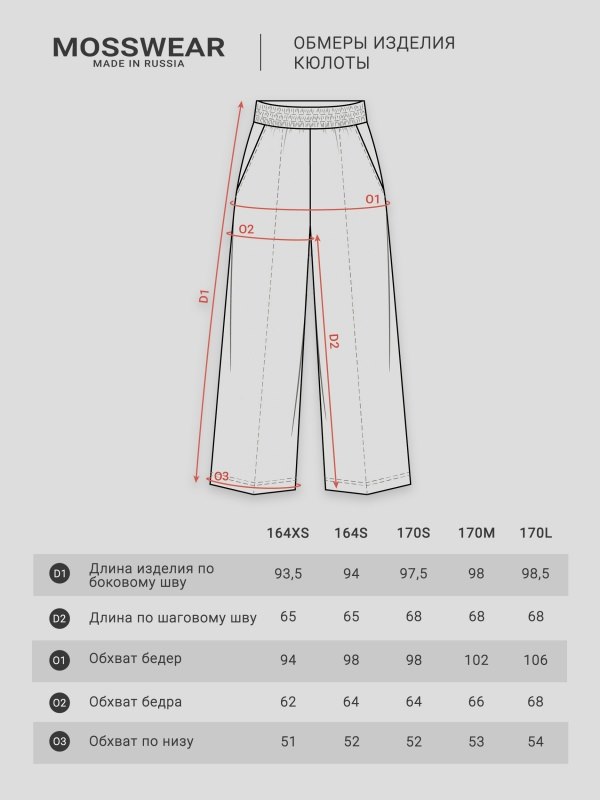 MOSSWEAR
MADE IN RUSSIA

ОБМЕРЫ ИЗДЕЛИЯ
КЮЛОТЫ

O1
O2
D1
D2
O3

| | | 164XS | 164S | 170S | 170M | 170L |
|---|---|---|---|---|---|---|
| D1 | Длина изделия по боковому шву | 93,5 | 94 | 97,5 | 98 | 98,5 |
| D2 | Длина по шаговому шву | 65 | 65 | 68 | 68 | 68 |
| O1 | Обхват бедер | 94 | 98 | 98 | 102 | 106 |
| O2 | Обхват бедра | 62 | 64 | 64 | 66 | 68 |
| O3 | Обхват по низу | 51 | 52 | 52 | 53 | 54 |